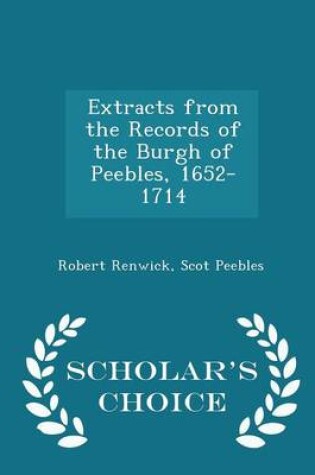 Extracts from the Records of the Burgh of Peebles, 1652-1714

Robert Renwick, Scot Peebles

SCHOLAR'S CHOICE